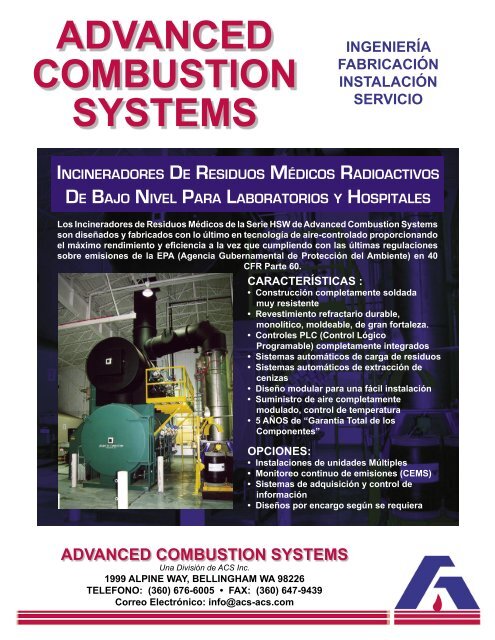 ADVANCED COMBUSTION SYSTEMS

INGENIERÍA
FABRICACIÓN
INSTALACIÓN
SERVICIO

INCINERADORES DE RESIDUOS MÉDICOS RADIOACTIVOS DE BAJO NIVEL PARA LABORATORIOS Y HOSPITALES

Los Incineradores de Residuos Médicos de la Serie HSW de Advanced Combustion Systems son diseñados y fabricados con lo último en tecnología de aire-controlado proporcionando el máximo rendimiento y eficiencia a la vez que cumpliendo con las últimas regulaciones sobre emisiones de la EPA (Agencia Gubernamental de Protección del Ambiente) en 40 CFR Parte 60.

CARACTERÍSTICAS :
• Construcción completamente soldada muy resistente
• Revestimiento refractario durable, monolítico, moldeable, de gran fortaleza.
• Controles PLC (Control Lógico Programable) completamente integrados
• Sistemas automáticos de carga de residuos
• Sistemas automáticos de extracción de cenizas
• Diseño modular para una fácil instalación
• Suministro de aire completamente modulado, control de temperatura
• 5 AÑOS de "Garantia Total de los Componentes"

OPCIONES:
• Instalaciones de unidades Múltiples
• Monitoreo continuo de emisiones (CEMS)
• Sistemas de adquisición y control de información
• Diseños por encargo según se requiera

ADVANCED COMBUSTION SYSTEMS
Una División de ACS Inc.
1999 ALPINE WAY, BELLINGHAM WA 98226
TELEFONO: (360) 676-6005 • FAX: (360) 647-9439
Correo Electrónico: info@acs-acs.com